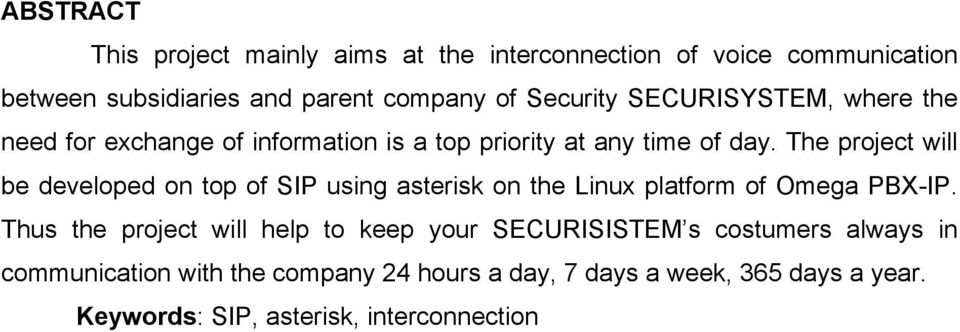 ABSTRACT

This project mainly aims at the interconnection of voice communication between subsidiaries and parent company of Security SECURISYSTEM, where the need for exchange of information is a top priority at any time of day. The project will be developed on top of SIP using asterisk on the Linux platform of Omega PBX-IP. Thus the project will help to keep your SECURISISTEM's costumers always in communication with the company 24 hours a day, 7 days a week, 365 days a year.

Keywords: SIP, asterisk, interconnection